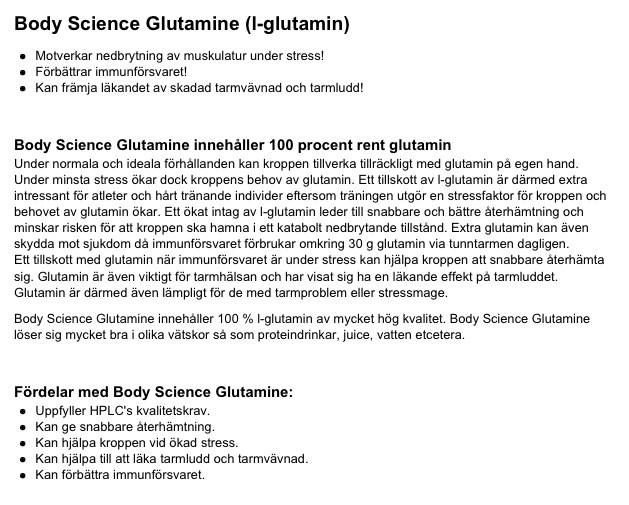 Body Science Glutamine (l-glutamin)

- Motverkar nedbrytning av muskulatur under stress!
- Förbättrar immunförsvaret!
- Kan främja läkandet av skadad tarmvävnad och tarmludd!

Body Science Glutamine innehåller 100 procent rent glutamin
Under normala och ideala förhållanden kan kroppen tillverka tillräckligt med glutamin på egen hand. Under minsta stress ökar dock kroppens behov av glutamin. Ett tillskott av l-glutamin är därmed extra intressant för atleter och hårt tränande individer eftersom träningen utgör en stressfaktor för kroppen och behovet av glutamin ökar. Ett ökat intag av l-glutamin leder till snabbare och bättre återhämtning och minskar risken för att kroppen ska hamna i ett katabolt nedbrytande tillstånd. Extra glutamin kan även skydda mot sjukdom då immunförsvaret förbrukar omkring 30 g glutamin via tunntarmen dagligen.
Ett tillskott med glutamin när immunförsvaret är under stress kan hjälpa kroppen att snabbare återhämta sig. Glutamin är även viktigt för tarmhälsan och har visat sig ha en läkande effekt på tarmluddet. Glutamin är därmed även lämpligt för de med tarmproblem eller stressmage.

Body Science Glutamine innehåller 100 % l-glutamin av mycket hög kvalitet. Body Science Glutamine löser sig mycket bra i olika vätskor så som proteindrinkar, juice, vatten etcetera.

Fördelar med Body Science Glutamine:
- Uppfyller HPLC's kvalitetskrav.
- Kan ge snabbare återhämtning.
- Kan hjälpa kroppen vid ökad stress.
- Kan hjälpa till att läka tarmludd och tarmvävnad.
- Kan förbättra immunförsvaret.